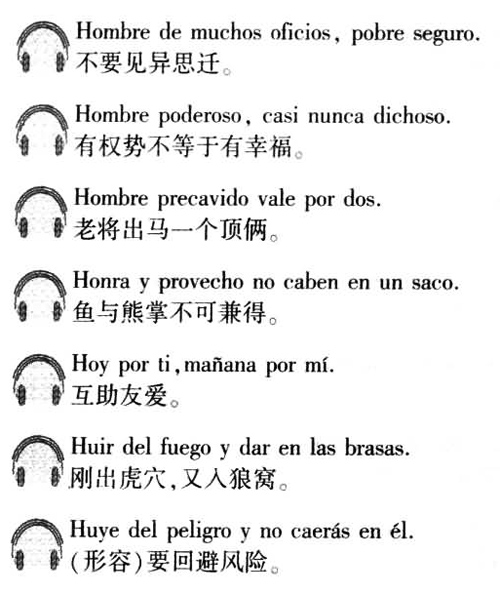 Hombre de muchos oficios, pobre seguro.
不要见异思迁。

Hombre poderoso, casi nunca dichoso.
有权势不等于有幸福。

Hombre precavido vale por dos.
老将出马一个顶俩。

Honra y provecho no caben en un saco.
鱼与熊掌不可兼得。

Hoy por ti, mañana por mí.
互助友爱。

Huir del fuego y dar en las brasas.
刚出虎穴,又入狼窝。

Huye del peligro y no caerás en él.
(形容)要回避风险。